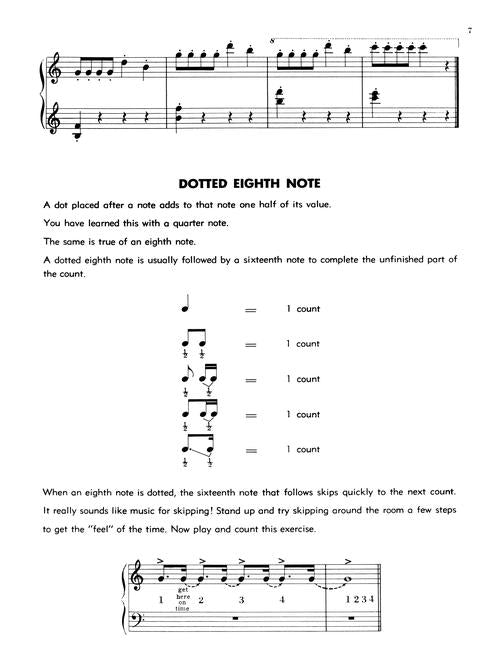 7

8

DOTTED EIGHTH NOTE

A dot placed after a note adds to that note one half of its value.

You have learned this with a quarter note.

The same is true of an eighth note.

A dotted eighth note is usually followed by a sixteenth note to complete the unfinished part of the count.

= 1 count

$\frac{1}{2}$ $\frac{1}{2}$ = 1 count

$\frac{1}{2}$ $\frac{1}{2}$ = 1 count

$\frac{1}{2}$ $\frac{1}{2}$ = 1 count

$\frac{1}{2}$ $\frac{1}{2}$ = 1 count

When an eighth note is dotted, the sixteenth note that follows skips quickly to the next count. It really sounds like music for skipping! Stand up and try skipping around the room a few steps to get the "feel" of the time. Now play and count this exercise.

1 get here on time 2 3 4 1 2 3 4